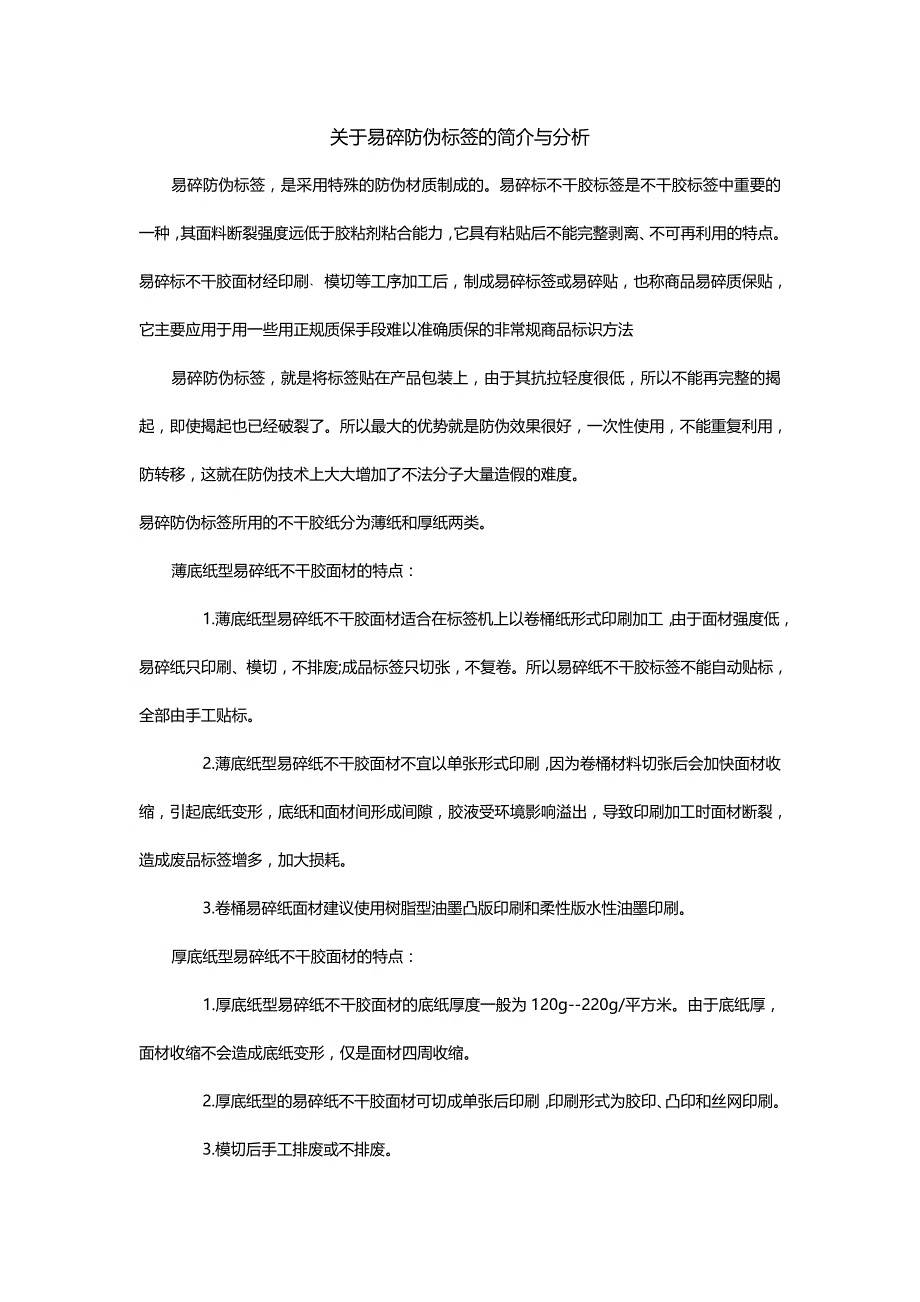 关于易碎防伪标签的简介与分析

易碎防伪标签，是采用特殊的防伪材质制成的。易碎标不干胶标签是不干胶标签中重要的一种，其面料断裂强度远低于胶粘剂粘合能力，它具有粘贴后不能完整剥离、不可再利用的特点。易碎标不干胶面材经印刷、模切等工序加工后，制成易碎标签或易碎贴，也称商品易碎质保贴，它主要应用于用一些用正规质保手段难以准确质保的非常规商品标识方法

易碎防伪标签，就是将标签贴在产品包装上，由于其抗拉轻度很低，所以不能再完整的揭起，即使揭起也已经破裂了。所以最大的优势就是防伪效果很好，一次性使用，不能重复利用，防转移，这就在防伪技术上大大增加了不法分子大量造假的难度。

易碎防伪标签所用的不干胶纸分为薄纸和厚纸两类。

薄底纸型易碎纸不干胶面材的特点：

1.薄底纸型易碎纸不干胶面材适合在标签机上以卷桶纸形式印刷加工，由于面材强度低，易碎纸只印刷、模切，不排废;成品标签只切张，不复卷。所以易碎纸不干胶标签不能自动贴标，全部由手工贴标。

2.薄底纸型易碎纸不干胶面材不宜以单张形式印刷，因为卷桶材料切张后会加快面材收缩，引起底纸变形，底纸和面材间形成间隙，胶液受环境影响溢出，导致印刷加工时面材断裂，造成废品标签增多，加大损耗。

3.卷桶易碎纸面材建议使用树脂型油墨凸版印刷和柔性版水性油墨印刷。

厚底纸型易碎纸不干胶面材的特点：

1.厚底纸型易碎纸不干胶面材的底纸厚度一般为 120g--220g/平方米。由于底纸厚，面材收缩不会造成底纸变形，仅是面材四周收缩。

2.厚底纸型的易碎纸不干胶面材可切成单张后印刷，印刷形式为胶印、凸印和丝网印刷。

3.模切后手工排废或不排废。